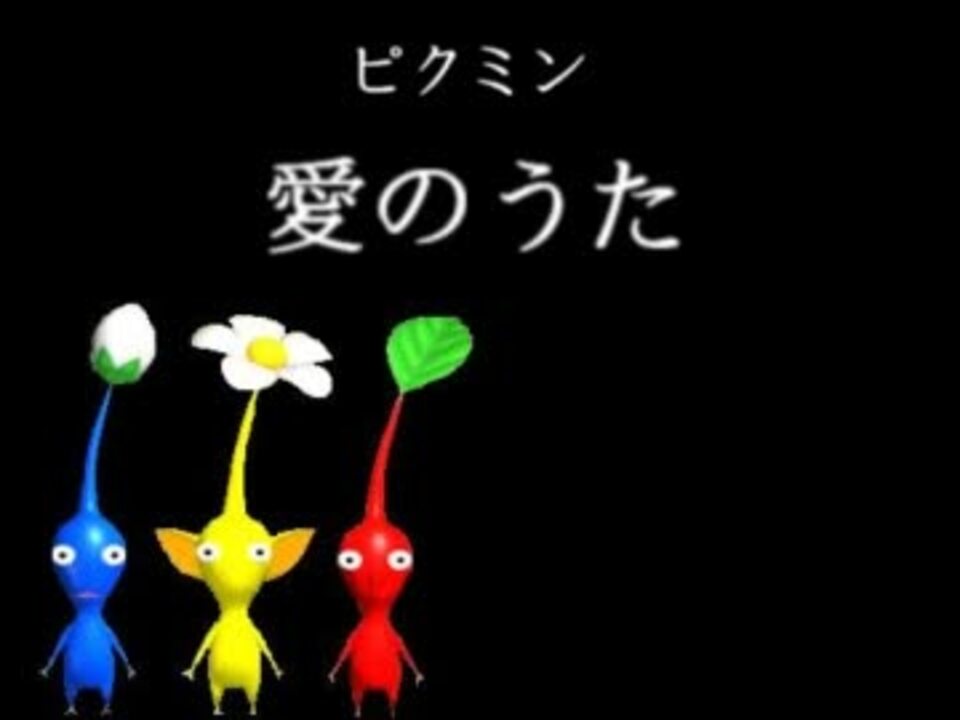 ピクミン

愛のうた